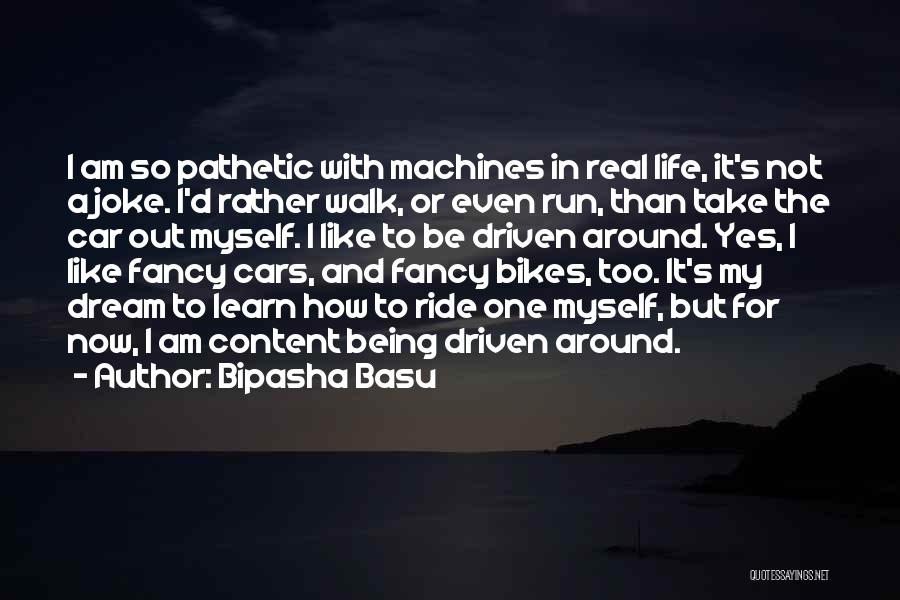 I am so pathetic with machines in real life, it's not a joke. I'd rather walk, or even run, than take the car out myself. I like to be driven around. Yes, I like fancy cars, and fancy bikes, too. It's my dream to learn how to ride one myself, but for now, I am content being driven around.
- Author: Bipasha Basu

QUOTESSAYINGS.NET